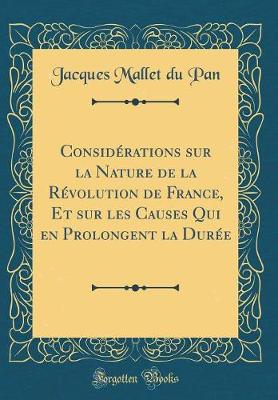 Jacques Mallet du Pan

Considérations sur la Nature de la Révolution de France, Et sur les Causes Qui en Prolongent la Durée

Forgotten Books